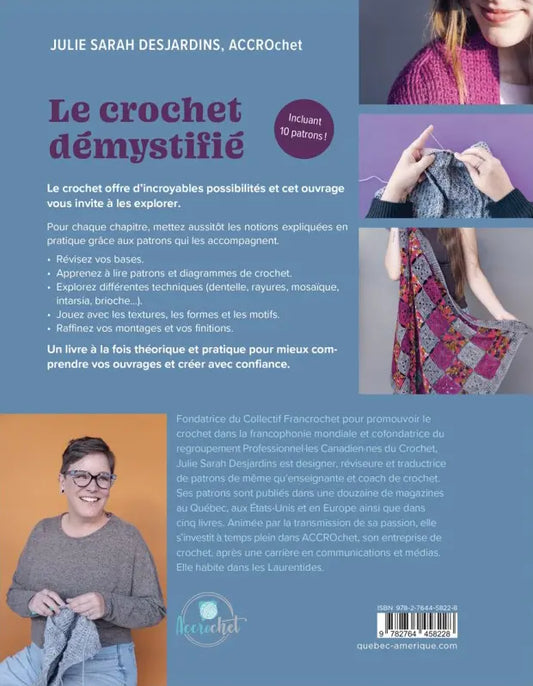 JULIE SARAH DESJARDINS, ACCROchet

Le crochet démystifié

Incluant 10 patrons !

Le crochet offre d'incroyables possibilités et cet ouvrage vous invite à les explorer.

Pour chaque chapitre, mettez aussitôt les notions expliquées en pratique grâce aux patrons qui les accompagnent.

• Révisez vos bases.
• Apprenez à lire patrons et diagrammes de crochet.
• Explorez différentes techniques (dentelle, rayures, mosaïque, intarsia, brioche...).
• Jouez avec les textures, les formes et les motifs.
• Raffinez vos montages et vos finitions.

Un livre à la fois théorique et pratique pour mieux comprendre vos ouvrages et créer avec confiance.

Fondatrice du Collectif Francrochet pour promouvoir le crochet dans la francophonie mondiale et cofondatrice du regroupement Professionnel·les Canadien·nes du Crochet, Julie Sarah Desjardins est designer, réviseure et traductrice de patrons de même qu'enseignante et coach de crochet. Ses patrons sont publiés dans une douzaine de magazines au Québec, aux États-Unis et en Europe ainsi que dans cinq livres. Animée par la transmission de sa passion, elle s'investit à temps plein dans ACCROchet, son entreprise de crochet, après une carrière en communications et médias. Elle habite dans les Laurentides.

Accrochet

ISBN 978-2-7644-5822-8

9 782764 458228

quebec-amerique.com